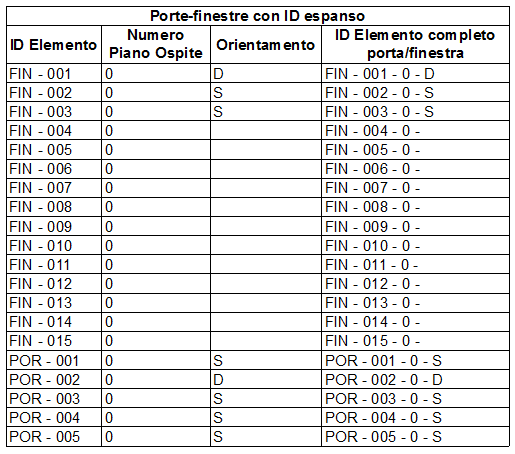 Porte-finestre con ID espanso

| ID Elemento | Numero Piano Ospite | Orientamento | ID Elemento completo porta/finestra |
|---|---|---|---|
| FIN - 001 | 0 | D | FIN - 001 - 0 - D |
| FIN - 002 | 0 | S | FIN - 002 - 0 - S |
| FIN - 003 | 0 | S | FIN - 003 - 0 - S |
| FIN - 004 | 0 | | FIN - 004 - 0 - |
| FIN - 005 | 0 | | FIN - 005 - 0 - |
| FIN - 006 | 0 | | FIN - 006 - 0 - |
| FIN - 007 | 0 | | FIN - 007 - 0 - |
| FIN - 008 | 0 | | FIN - 008 - 0 - |
| FIN - 009 | 0 | | FIN - 009 - 0 - |
| FIN - 010 | 0 | | FIN - 010 - 0 - |
| FIN - 011 | 0 | | FIN - 011 - 0 - |
| FIN - 012 | 0 | | FIN - 012 - 0 - |
| FIN - 013 | 0 | | FIN - 013 - 0 - |
| FIN - 014 | 0 | | FIN - 014 - 0 - |
| FIN - 015 | 0 | | FIN - 015 - 0 - |
| POR - 001 | 0 | S | POR - 001 - 0 - S |
| POR - 002 | 0 | D | POR - 002 - 0 - D |
| POR - 003 | 0 | S | POR - 003 - 0 - S |
| POR - 004 | 0 | S | POR - 004 - 0 - S |
| POR - 005 | 0 | S | POR - 005 - 0 - S |